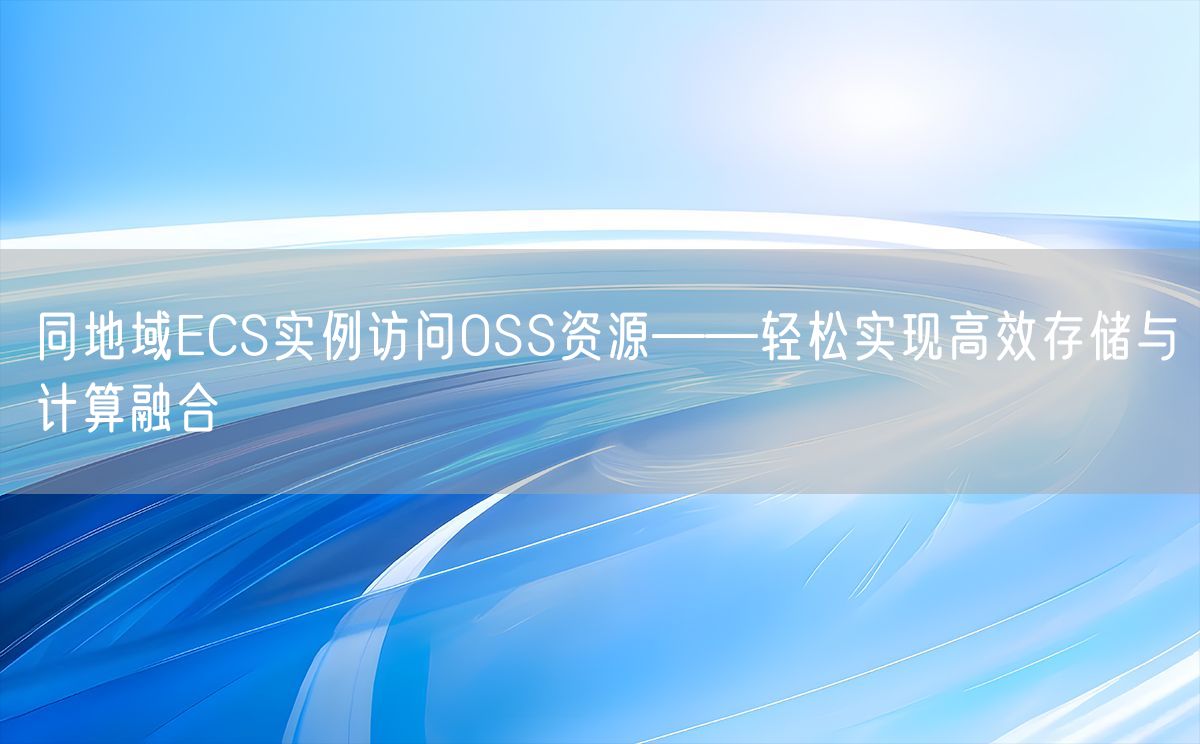 同地域ECS实例访问OSS资源——轻松实现高效存储与计算融合